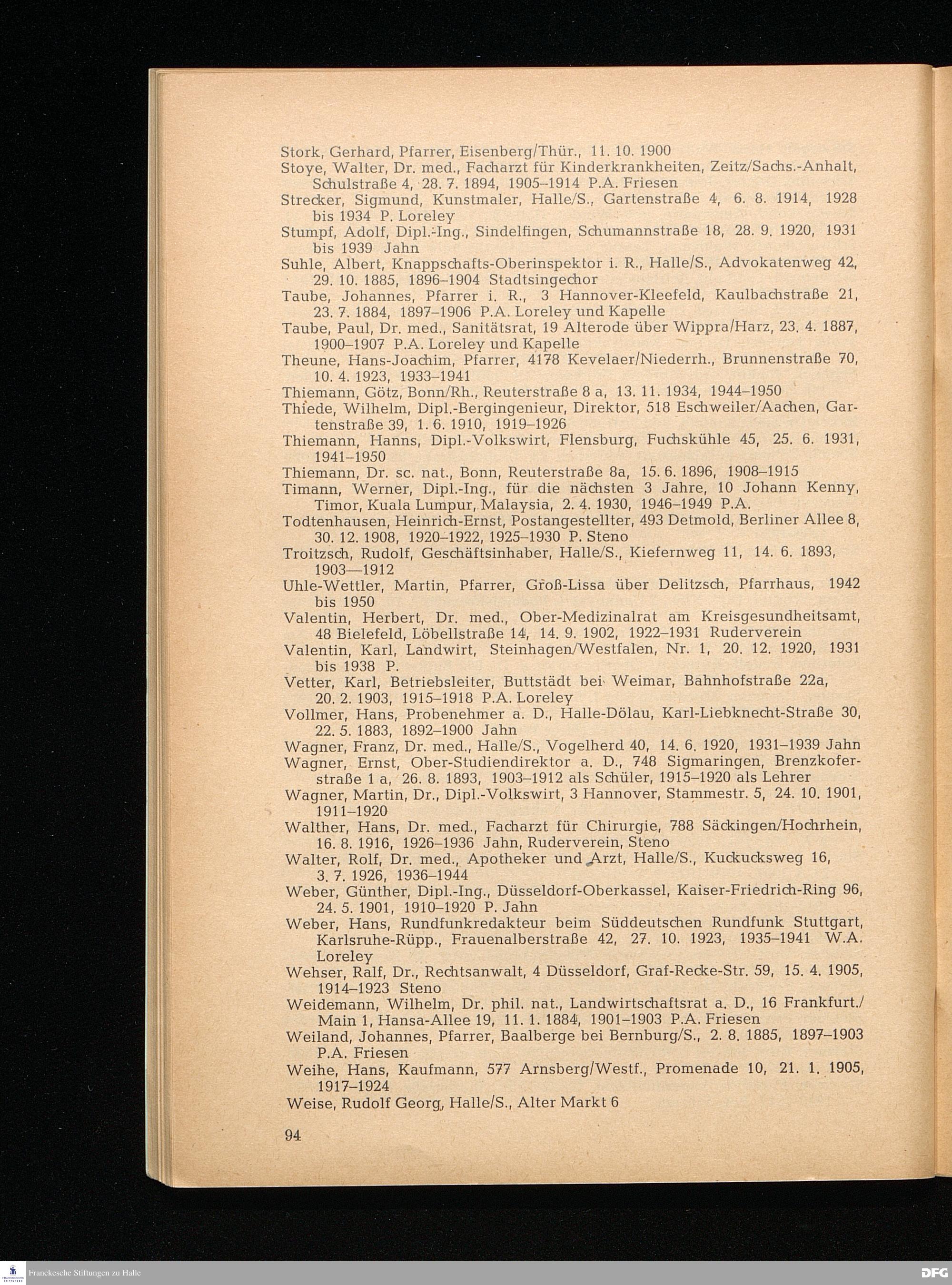 Stork, Gerhard, Pfarrer, Eisenberg/Thür., 11. 10. 1900

Stoye, Walter, Dr. med., Facharzt für Kinderkrankheiten, Zeitz/Sachs.-Anhalt, Schulstraße 4, 28. 7. 1894, 1905–1914 P.A. Friesen

Strecker, Sigmund, Kunstmaler, Halle/S., Gartenstraße 4, 6. 8. 1914, 1928 bis 1934 P. Loreley

Stumpf, Adolf, Dipl.-Ing., Sindelfingen, Schumannstraße 18, 28. 9. 1920, 1931 bis 1939 Jahn

Suhle, Albert, Knappschafts-Oberinspektor i. R., Halle/S., Advokatenweg 42, 29. 10. 1885, 1896–1904 Stadtsingechor

Taube, Johannes, Pfarrer i. R., 3 Hannover-Kleefeld, Kaulbachstraße 21, 23. 7. 1884, 1897–1906 P.A. Loreley und Kapelle

Taube, Paul, Dr. med., Sanitätsrat, 19 Alterode über Wippra/Harz, 23. 4. 1887, 1900–1907 P.A. Loreley und Kapelle

Theune, Hans-Joachim, Pfarrer, 4178 Kevelaer/Niederrh., Brunnenstraße 70, 10. 4. 1923, 1933–1941

Thiemann, Götz, Bonn/Rh., Reuterstraße 8 a, 13. 11. 1934, 1944–1950

Thiede, Wilhelm, Dipl.-Bergingenieur, Direktor, 518 Eschweiler/Aachen, Gartenstraße 39, 1. 6. 1910, 1919–1926

Thiemann, Hanns, Dipl.-Volkswirt, Flensburg, Fuchskühle 45, 25. 6. 1931, 1941–1950

Thiemann, Dr. sc. nat., Bonn, Reuterstraße 8a, 15. 6. 1896, 1908–1915

Timann, Werner, Dipl.-Ing., für die nächsten 3 Jahre, 10 Johann Kenny, Timor, Kuala Lumpur, Malaysia, 2. 4. 1930, 1946–1949 P.A.

Todtenhausen, Heinrich-Ernst, Postangestellter, 493 Detmold, Berliner Allee 8, 30. 12. 1908, 1920–1922, 1925–1930 P. Steno

Troitzsch, Rudolf, Geschäftsinhaber, Halle/S., Kiefernweg 11, 14. 6. 1893, 1903—1912

Uhle-Wettler, Martin, Pfarrer, Groß-Lissa über Delitzsch, Pfarrhaus, 1942 bis 1950

Valentin, Herbert, Dr. med., Ober-Medizinalrat am Kreisgesundheitsamt, 48 Bielefeld, Löbellstraße 14, 14. 9. 1902, 1922–1931 Ruderverein

Valentin, Karl, Landwirt, Steinhagen/Westfalen, Nr. 1, 20. 12. 1920, 1931 bis 1938 P.

Vetter, Karl, Betriebsleiter, Buttstädt bei Weimar, Bahnhofstraße 22a, 20. 2. 1903, 1915–1918 P.A. Loreley

Vollmer, Hans, Probenehmer a. D., Halle-Dölau, Karl-Liebknecht-Straße 30, 22. 5. 1883, 1892–1900 Jahn

Wagner, Franz, Dr. med., Halle/S., Vogelherd 40, 14. 6. 1920, 1931–1939 Jahn

Wagner, Ernst, Ober-Studiendirektor a. D., 748 Sigmaringen, Brenzkoferstraße 1 a, 26. 8. 1893, 1903–1912 als Schüler, 1915–1920 als Lehrer

Wagner, Martin, Dr., Dipl.-Volkswirt, 3 Hannover, Stammestr. 5, 24. 10. 1901, 1911–1920

Walther, Hans, Dr. med., Facharzt für Chirurgie, 788 Säckingen/Hochrhein, 16. 8. 1916, 1926–1936 Jahn, Ruderverein, Steno

Walter, Rolf, Dr. med., Apotheker und Arzt, Halle/S., Kuckucksweg 16, 3. 7. 1926, 1936–1944

Weber, Günther, Dipl.-Ing., Düsseldorf-Oberkassel, Kaiser-Friedrich-Ring 96, 24. 5. 1901, 1910–1920 P. Jahn

Weber, Hans, Rundfunkredakteur beim Süddeutschen Rundfunk Stuttgart, Karlsruhe-Rüpp., Frauenalberstraße 42, 27. 10. 1923, 1935–1941 W.A. Loreley

Wehser, Ralf, Dr., Rechtsanwalt, 4 Düsseldorf, Graf-Recke-Str. 59, 15. 4. 1905, 1914–1923 Steno

Weidemann, Wilhelm, Dr. phil. nat., Landwirtschaftsrat a. D., 16 Frankfurt./Main 1, Hansa-Allee 19, 11. 1. 1884, 1901–1903 P.A. Friesen

Weiland, Johannes, Pfarrer, Baalberge bei Bernburg/S., 2. 8. 1885, 1897–1903 P.A. Friesen

Weihe, Hans, Kaufmann, 577 Arnsberg/Westf., Promenade 10, 21. 1. 1905, 1917–1924

Weise, Rudolf Georg, Halle/S., Alter Markt 6

94

Franckesche Stiftungen zu Halle

DFG